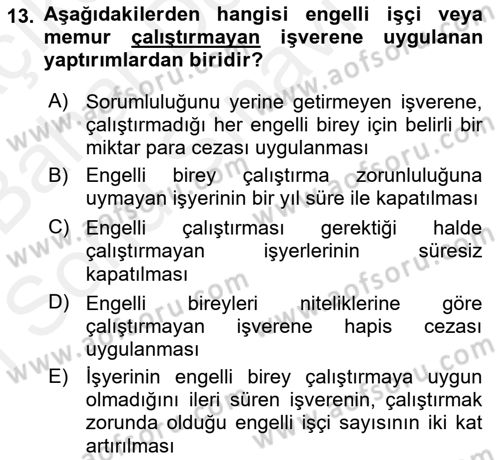 13. Aşağıdakilerden hangisi engelli işçi veya memur çalıştırmayan işverene uygulanan yaptırımlardan biridir?

A) Sorumluluğunu yerine getirmeyen işverene, çalıştırmadığı her engelli birey için belirli bir miktar para cezası uygulanması
B) Engelli birey çalıştırma zorunluluğuna uymayan işyerinin bir yıl süre ile kapatılması
C) Engelli çalıştırması gerektiği halde çalıştırmayan işyerlerinin süresiz kapatılması
D) Engelli bireyleri niteliklerine göre çalıştırmayan işverene hapis cezası uygulanması
E) İşyerinin engelli birey çalıştırmaya uygun olmadığını ileri süren işverenin, çalıştırmak zorunda olduğu engelli işçi sayısının iki kat artırılması

www.aofsoru.com